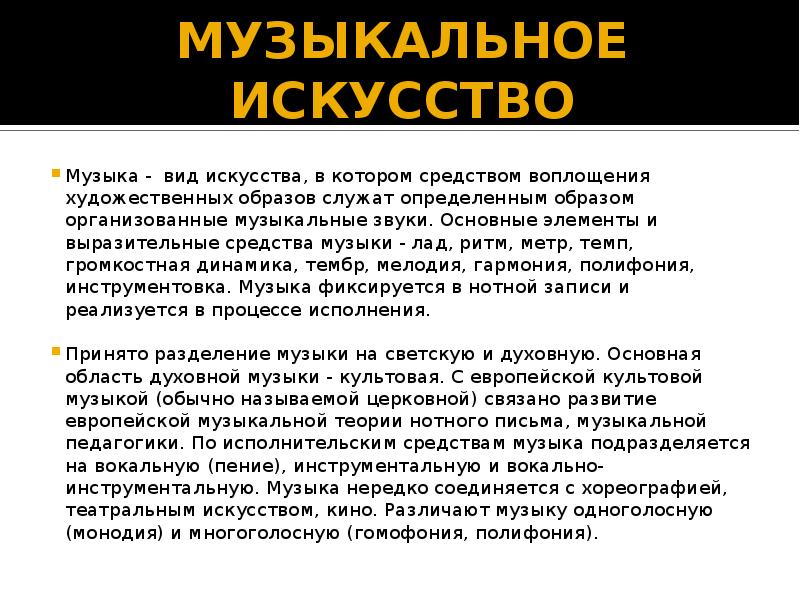 МУЗЫКАЛЬНОЕ ИСКУССТВО

Музыка - вид искусства, в котором средством воплощения художественных образов служат определенным образом организованные музыкальные звуки. Основные элементы и выразительные средства музыки - лад, ритм, метр, темп, громкостная динамика, тембр, мелодия, гармония, полифония, инструментовка. Музыка фиксируется в нотной записи и реализуется в процессе исполнения.

Принято разделение музыки на светскую и духовную. Основная область духовной музыки - культовая. С европейской культовой музыкой (обычно называемой церковной) связано развитие европейской музыкальной теории нотного письма, музыкальной педагогики. По исполнительским средствам музыка подразделяется на вокальную (пение), инструментальную и вокально-инструментальную. Музыка нередко соединяется с хореографией, театральным искусством, кино. Различают музыку одноголосную (монодия) и многоголосную (гомофония, полифония).